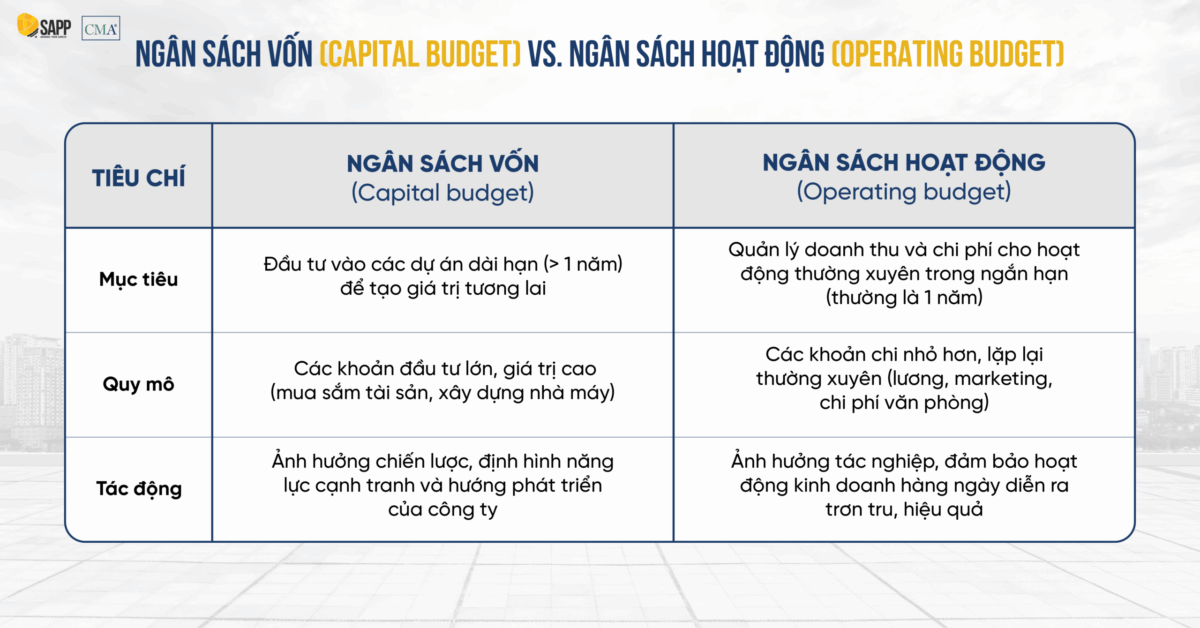 SAPP CMA

NGÂN SÁCH VỐN (CAPITAL BUDGET) VS. NGÂN SÁCH HOẠT ĐỘNG (OPERATING BUDGET)

| TIÊU CHÍ | NGÂN SÁCH VỐN (Capital budget) | NGÂN SÁCH HOẠT ĐỘNG (Operating budget) |
|---|---|---|
| Mục tiêu | Đầu tư vào các dự án dài hạn (> 1 năm) để tạo giá trị tương lai | Quản lý doanh thu và chi phí cho hoạt động thường xuyên trong ngắn hạn (thường là 1 năm) |
| Quy mô | Các khoản đầu tư lớn, giá trị cao (mua sắm tài sản, xây dựng nhà máy) | Các khoản chi nhỏ hơn, lặp lại thường xuyên (lương, marketing, chi phí văn phòng) |
| Tác động | Ảnh hưởng chiến lược, định hình năng lực cạnh tranh và hướng phát triển của công ty | Ảnh hưởng tác nghiệp, đảm bảo hoạt động kinh doanh hàng ngày diễn ra trơn tru, hiệu quả |